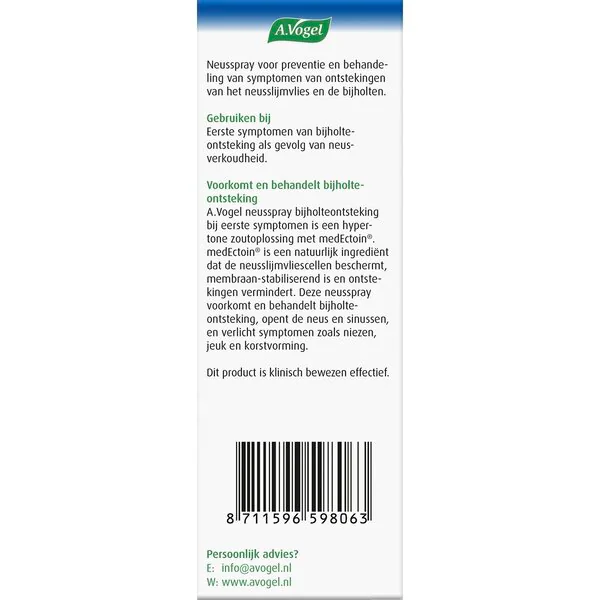 A.Vogel

Neusspray voor preventie en behandeling van symptomen van ontstekingen van het neusslijmvlies en de bijholten.

Gebruiken bij
Eerste symptomen van bijholteontsteking als gevolg van neusverkoudheid.

Voorkomt en behandelt bijholteontsteking
A.Vogel neusspray bijholteontsteking bij eerste symptomen is een hypertone zoutoplossing met medEctoin®. medEctoin® is een natuurlijk ingrediënt dat de neusslijmvliescellen beschermt, membraan-stabiliserend is en ontstekingen vermindert. Deze neusspray voorkomt en behandelt bijholteontsteking, opent de neus en sinussen, en verlicht symptomen zoals niezen, jeuk en korstvorming.

Dit product is klinisch bewezen effectief.

8 711596 598063

Persoonlijk advies?
E: info@avogel.nl
W: www.avogel.nl